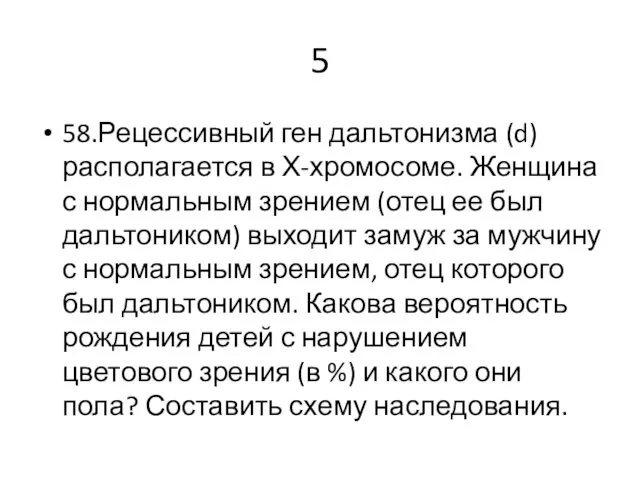 5

• 58.Рецессивный ген дальтонизма (d) располагается в Х-хромосоме. Женщина с нормальным зрением (отец ее был дальтоником) выходит замуж за мужчину с нормальным зрением, отец которого был дальтоником. Какова вероятность рождения детей с нарушением цветового зрения (в %) и какого они пола? Составить схему наследования.